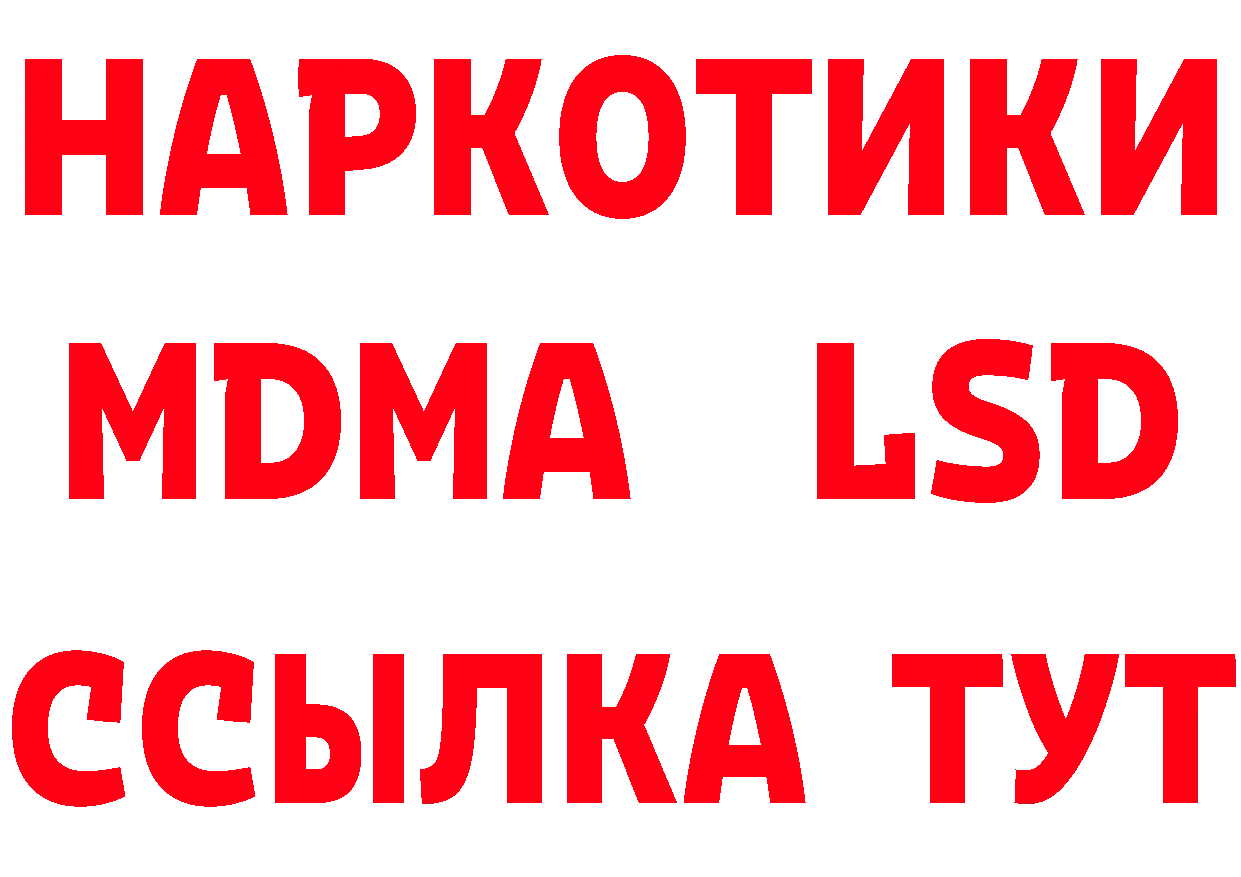 НАРКОТИКИ
MDMA LSD
ССЫЛКА ТУТ